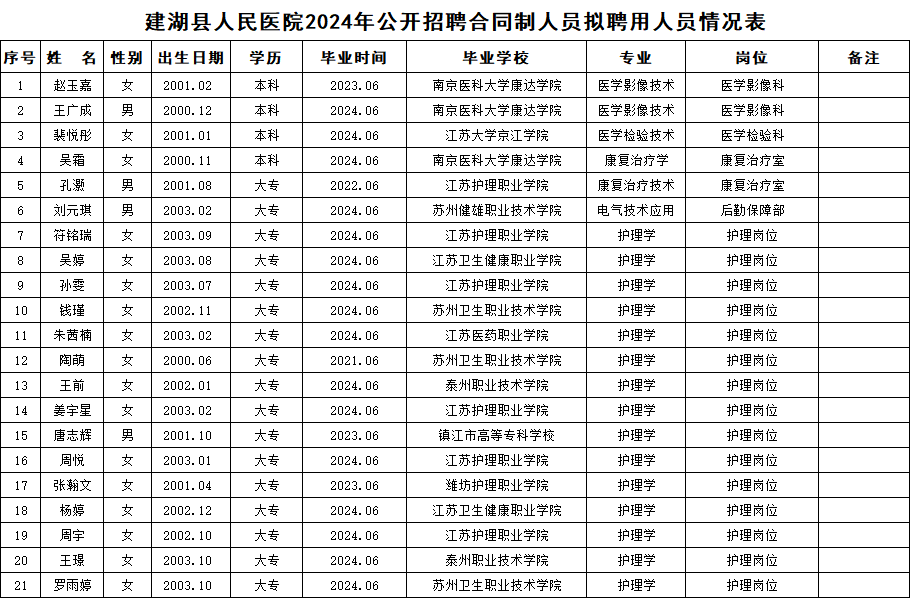 建湖县人民医院2024年公开招聘合同制人员拟聘用人员情况表

| 序号 | 姓　名 | 性别 | 出生日期 | 学历 | 毕业时间 | 毕业学校 | 专业 | 岗位 | 备注 |
|---|---|---|---|---|---|---|---|---|---|
| 1 | 赵玉嘉 | 女 | 2001.02 | 本科 | 2023.06 | 南京医科大学康达学院 | 医学影像技术 | 医学影像科 | |
| 2 | 王广成 | 男 | 2000.12 | 本科 | 2024.06 | 南京医科大学康达学院 | 医学影像技术 | 医学影像科 | |
| 3 | 裴悦彤 | 女 | 2001.01 | 本科 | 2024.06 | 江苏大学京江学院 | 医学检验技术 | 医学检验科 | |
| 4 | 吴霜 | 女 | 2000.11 | 本科 | 2024.06 | 南京医科大学康达学院 | 康复治疗学 | 康复治疗室 | |
| 5 | 孔灏 | 男 | 2001.08 | 大专 | 2022.06 | 江苏护理职业学院 | 康复治疗技术 | 康复治疗室 | |
| 6 | 刘元琪 | 男 | 2003.02 | 大专 | 2024.06 | 苏州健雄职业技术学院 | 电气技术应用 | 后勤保障部 | |
| 7 | 符铭瑞 | 女 | 2003.09 | 大专 | 2024.06 | 江苏护理职业学院 | 护理学 | 护理岗位 | |
| 8 | 吴婷 | 女 | 2003.08 | 大专 | 2024.06 | 江苏卫生健康职业学院 | 护理学 | 护理岗位 | |
| 9 | 孙雯 | 女 | 2003.07 | 大专 | 2024.06 | 江苏护理职业学院 | 护理学 | 护理岗位 | |
| 10 | 钱瑾 | 女 | 2002.11 | 大专 | 2024.06 | 苏州卫生职业技术学院 | 护理学 | 护理岗位 | |
| 11 | 朱茜楠 | 女 | 2003.02 | 大专 | 2024.06 | 江苏医药职业学院 | 护理学 | 护理岗位 | |
| 12 | 陶萌 | 女 | 2000.06 | 大专 | 2021.06 | 苏州卫生职业技术学院 | 护理学 | 护理岗位 | |
| 13 | 王前 | 女 | 2002.01 | 大专 | 2024.06 | 泰州职业技术学院 | 护理学 | 护理岗位 | |
| 14 | 姜宇星 | 女 | 2003.02 | 大专 | 2024.06 | 江苏护理职业学院 | 护理学 | 护理岗位 | |
| 15 | 唐志辉 | 男 | 2001.10 | 大专 | 2023.06 | 镇江市高等专科学校 | 护理学 | 护理岗位 | |
| 16 | 周悦 | 女 | 2003.01 | 大专 | 2024.06 | 江苏护理职业学院 | 护理学 | 护理岗位 | |
| 17 | 张翰文 | 女 | 2001.04 | 大专 | 2023.06 | 潍坊护理职业学院 | 护理学 | 护理岗位 | |
| 18 | 杨婷 | 女 | 2002.12 | 大专 | 2024.06 | 江苏卫生健康职业学院 | 护理学 | 护理岗位 | |
| 19 | 周宇 | 女 | 2002.10 | 大专 | 2024.06 | 江苏护理职业学院 | 护理学 | 护理岗位 | |
| 20 | 王璟 | 女 | 2003.10 | 大专 | 2024.06 | 泰州职业技术学院 | 护理学 | 护理岗位 | |
| 21 | 罗雨婷 | 女 | 2003.10 | 大专 | 2024.06 | 苏州卫生职业技术学院 | 护理学 | 护理岗位 | |